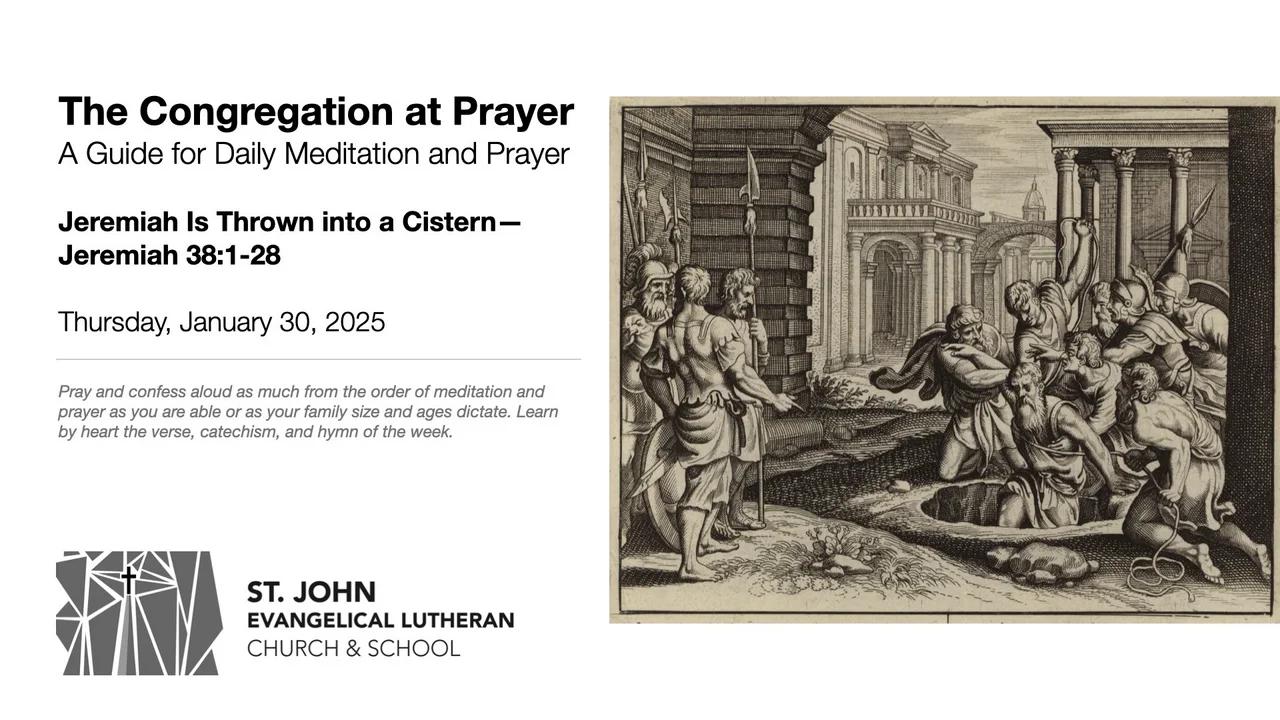 The Congregation at Prayer
A Guide for Daily Meditation and Prayer

Jeremiah Is Thrown into a Cistern—
Jeremiah 38:1-28

Thursday, January 30, 2025

Pray and confess aloud as much from the order of meditation and prayer as you are able or as your family size and ages dictate. Learn by heart the verse, catechism, and hymn of the week.

ST. JOHN
EVANGELICAL LUTHERAN
CHURCH & SCHOOL